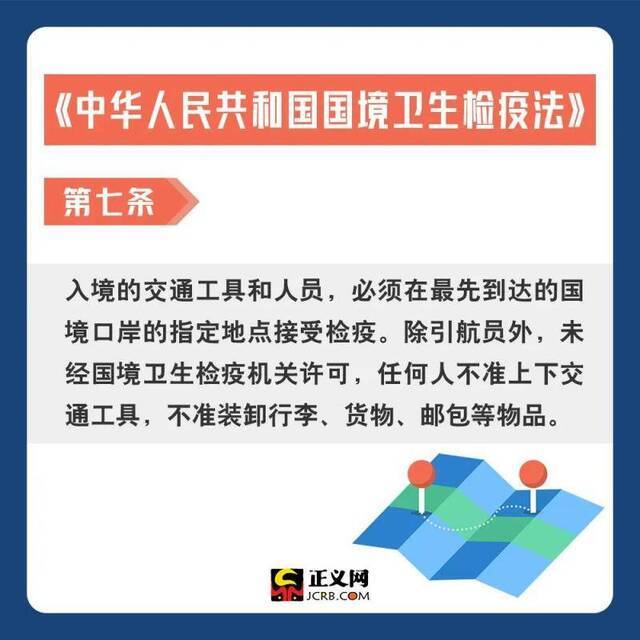 《中华人民共和国国境卫生检疫法》

第七条

入境的交通工具和人员，必须在最先到达的国境口岸的指定地点接受检疫。除引航员外，未经国境卫生检疫机关许可，任何人不准上下交通工具，不准装卸行李、货物、邮包等物品。

正义网
JCRB.COM